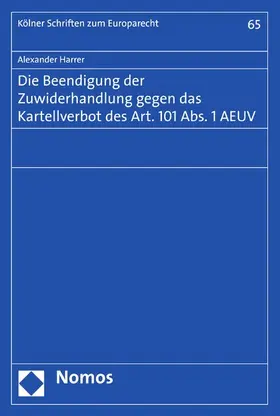 Kölner Schriften zum Europarecht

65

Alexander Harrer

Die Beendigung der Zuwiderhandlung gegen das Kartellverbot des Art. 101 Abs. 1 AEUV

Nomos